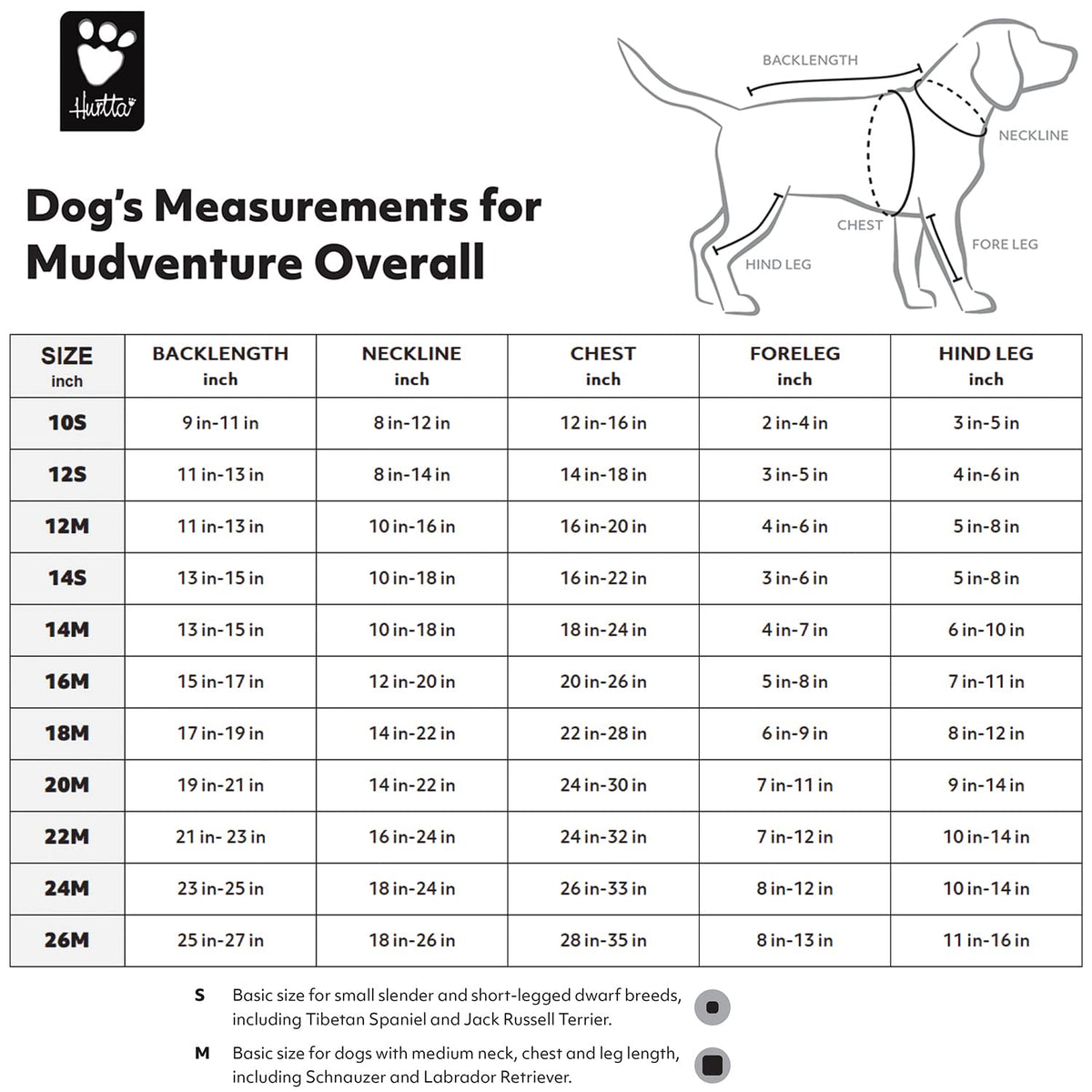 Hurtta

BACKLENGTH
NECKLINE
CHEST
FORE LEG
HIND LEG

Dog's Measurements for Mudventure Overall

| SIZE inch | BACKLENGTH inch | NECKLINE inch | CHEST inch | FORELEG inch | HIND LEG inch |
|---|---|---|---|---|---|
| 10S | 9 in-11 in | 8 in-12 in | 12 in-16 in | 2 in-4 in | 3 in-5 in |
| 12S | 11 in-13 in | 8 in-14 in | 14 in-18 in | 3 in-5 in | 4 in-6 in |
| 12M | 11 in-13 in | 10 in-16 in | 16 in-20 in | 4 in-6 in | 5 in-8 in |
| 14S | 13 in-15 in | 10 in-18 in | 16 in-22 in | 3 in-6 in | 5 in-8 in |
| 14M | 13 in-15 in | 10 in-18 in | 18 in-24 in | 4 in-7 in | 6 in-10 in |
| 16M | 15 in-17 in | 12 in-20 in | 20 in-26 in | 5 in-8 in | 7 in-11 in |
| 18M | 17 in-19 in | 14 in-22 in | 22 in-28 in | 6 in-9 in | 8 in-12 in |
| 20M | 19 in-21 in | 14 in-22 in | 24 in-30 in | 7 in-11 in | 9 in-14 in |
| 22M | 21 in- 23 in | 16 in-24 in | 24 in-32 in | 7 in-12 in | 10 in-14 in |
| 24M | 23 in-25 in | 18 in-24 in | 26 in-33 in | 8 in-12 in | 10 in-14 in |
| 26M | 25 in-27 in | 18 in-26 in | 28 in-35 in | 8 in-13 in | 11 in-16 in |

S Basic size for small slender and short-legged dwarf breeds, including Tibetan Spaniel and Jack Russell Terrier.

M Basic size for dogs with medium neck, chest and leg length, including Schnauzer and Labrador Retriever.